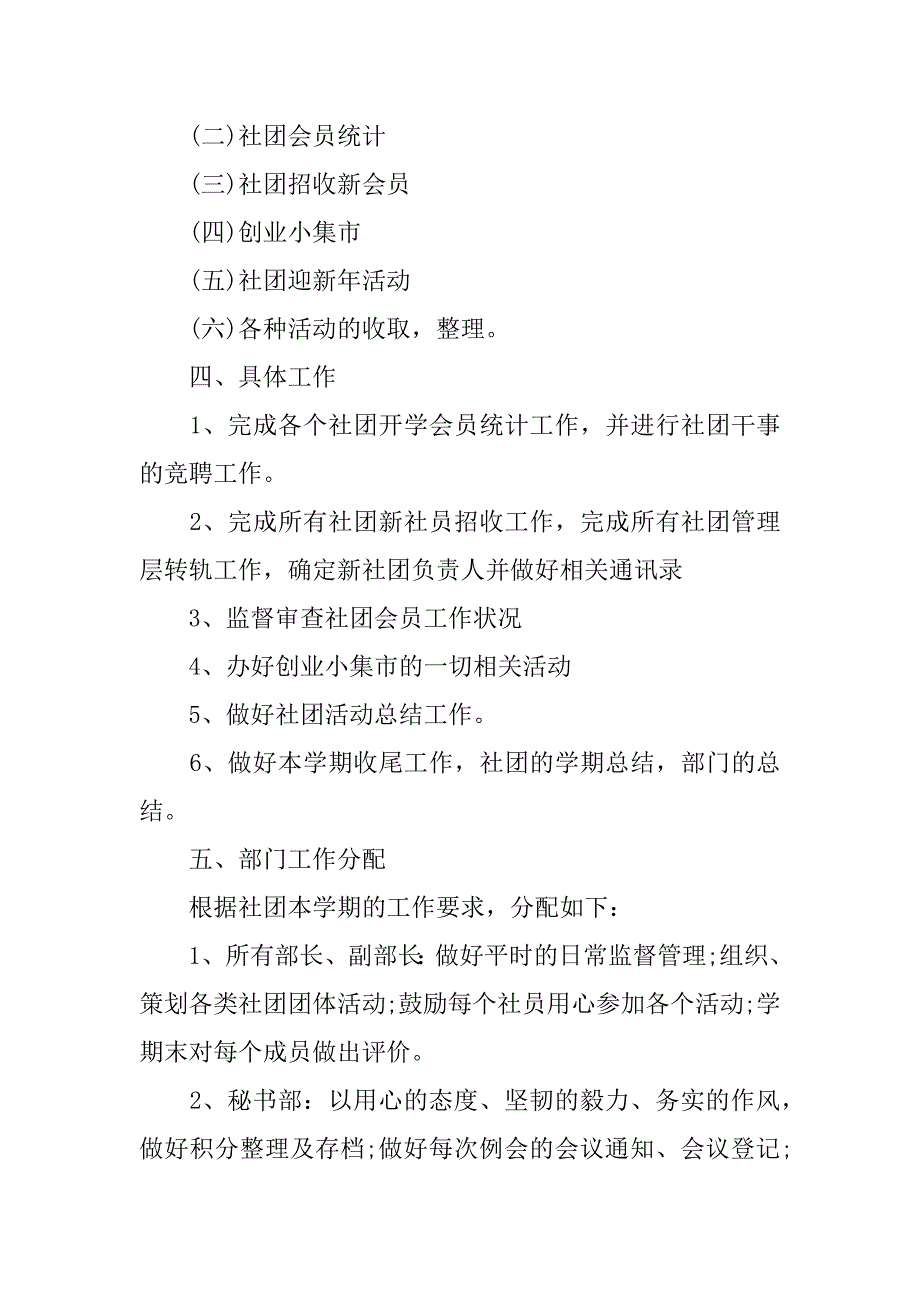 (二)社团会员统计

(三)社团招收新会员

(四)创业小集市

(五)社团迎新年活动

(六)各种活动的收取，整理。

四、具体工作

1、完成各个社团开学会员统计工作，并进行社团干事的竞聘工作。

2、完成所有社团新社员招收工作，完成所有社团管理层转轨工作，确定新社团负责人并做好相关通讯录

3、监督审查社团会员工作状况

4、办好创业小集市的一切相关活动

5、做好社团活动总结工作。

6、做好本学期收尾工作，社团的学期总结，部门的总结。

五、部门工作分配

根据社团本学期的工作要求，分配如下：

1、所有部长、副部长:做好平时的日常监督管理;组织、策划各类社团团体活动;鼓励每个社员用心参加各个活动;学期末对每个成员做出评价。

2、秘书部：以用心的态度、坚韧的毅力、务实的作风，做好积分整理及存档;做好每次例会的会议通知、会议登记;